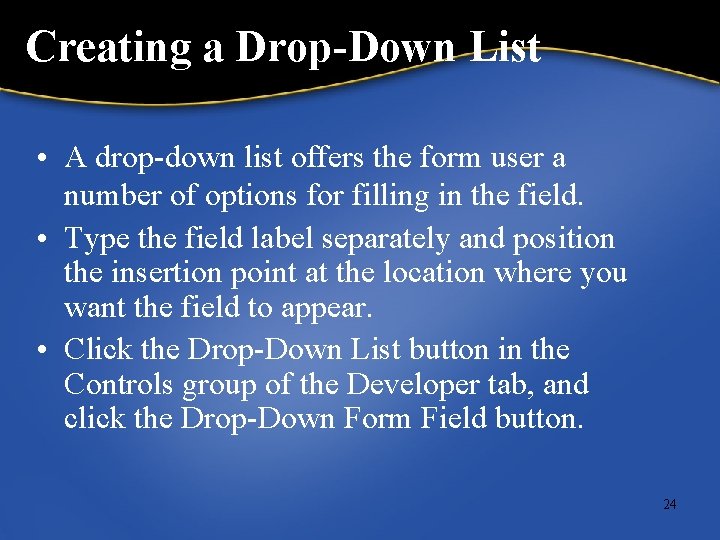 Creating a Drop-Down List

• A drop-down list offers the form user a number of options for filling in the field.
• Type the field label separately and position the insertion point at the location where you want the field to appear.
• Click the Drop-Down List button in the Controls group of the Developer tab, and click the Drop-Down Form Field button.

24